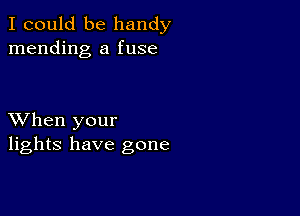 I could be handy
mending a fuse

When your
lights have gone